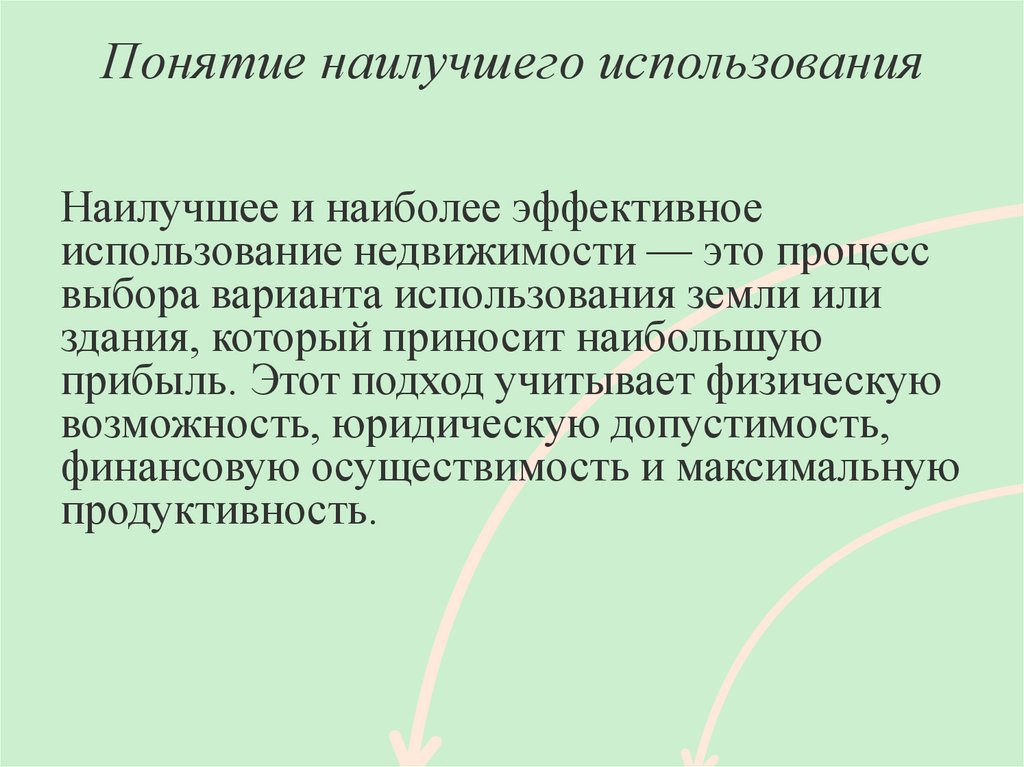 Понятие наилучшего использования

Наилучшее и наиболее эффективное использование недвижимости — это процесс выбора варианта использования земли или здания, который приносит наибольшую прибыль. Этот подход учитывает физическую возможность, юридическую допустимость, финансовую осуществимость и максимальную продуктивность.